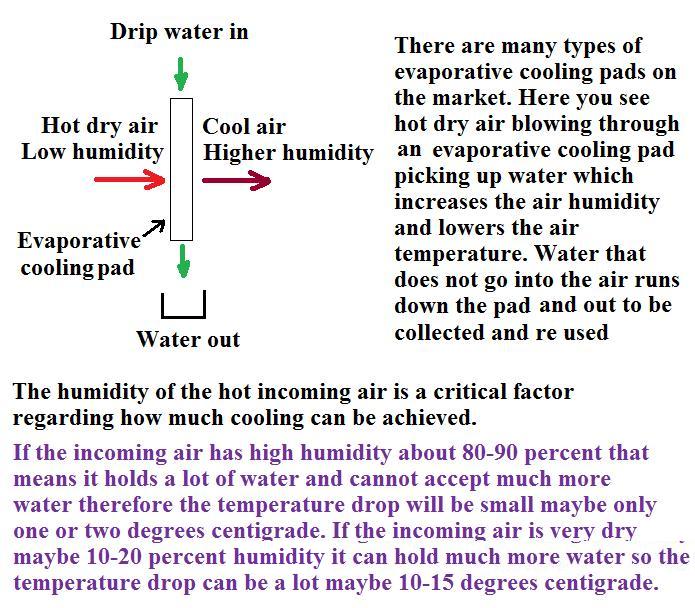 Drip water in

Hot dry air
Low humidity

Cool air
Higher humidity

Evaporative cooling pad

Water out

There are many types of evaporative cooling pads on the market. Here you see hot dry air blowing through an evaporative cooling pad picking up water which increases the air humidity and lowers the air temperature. Water that does not go into the air runs down the pad and out to be collected and re used

The humidity of the hot incoming air is a critical factor regarding how much cooling can be achieved.

If the incoming air has high humidity about 80-90 percent that means it holds a lot of water and cannot accept much more water therefore the temperature drop will be small maybe only one or two degrees centigrade. If the incoming air is very dry maybe 10-20 percent humidity it can hold much more water so the temperature drop can be a lot maybe 10-15 degrees centigrade.